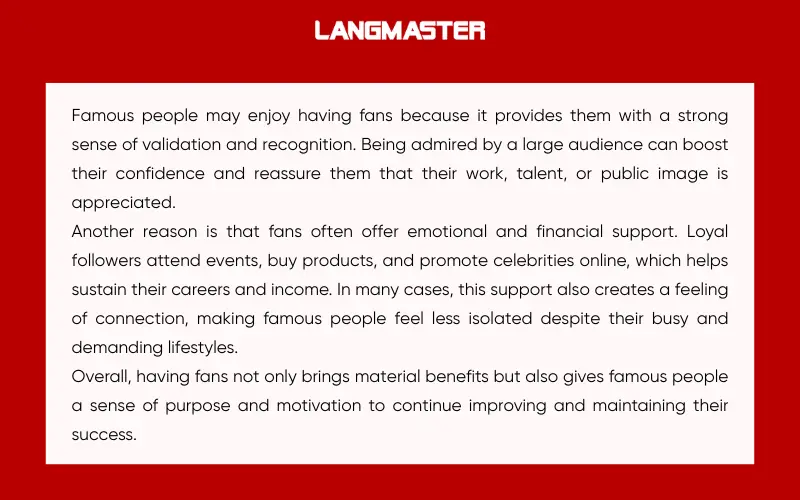 LANGMASTER

Famous people may enjoy having fans because it provides them with a strong sense of validation and recognition. Being admired by a large audience can boost their confidence and reassure them that their work, talent, or public image is appreciated.

Another reason is that fans often offer emotional and financial support. Loyal followers attend events, buy products, and promote celebrities online, which helps sustain their careers and income. In many cases, this support also creates a feeling of connection, making famous people feel less isolated despite their busy and demanding lifestyles.

Overall, having fans not only brings material benefits but also gives famous people a sense of purpose and motivation to continue improving and maintaining their success.